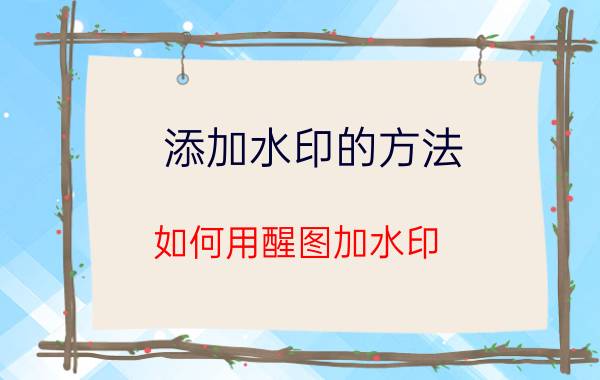 添加水印的方法

如何用醒图加水印